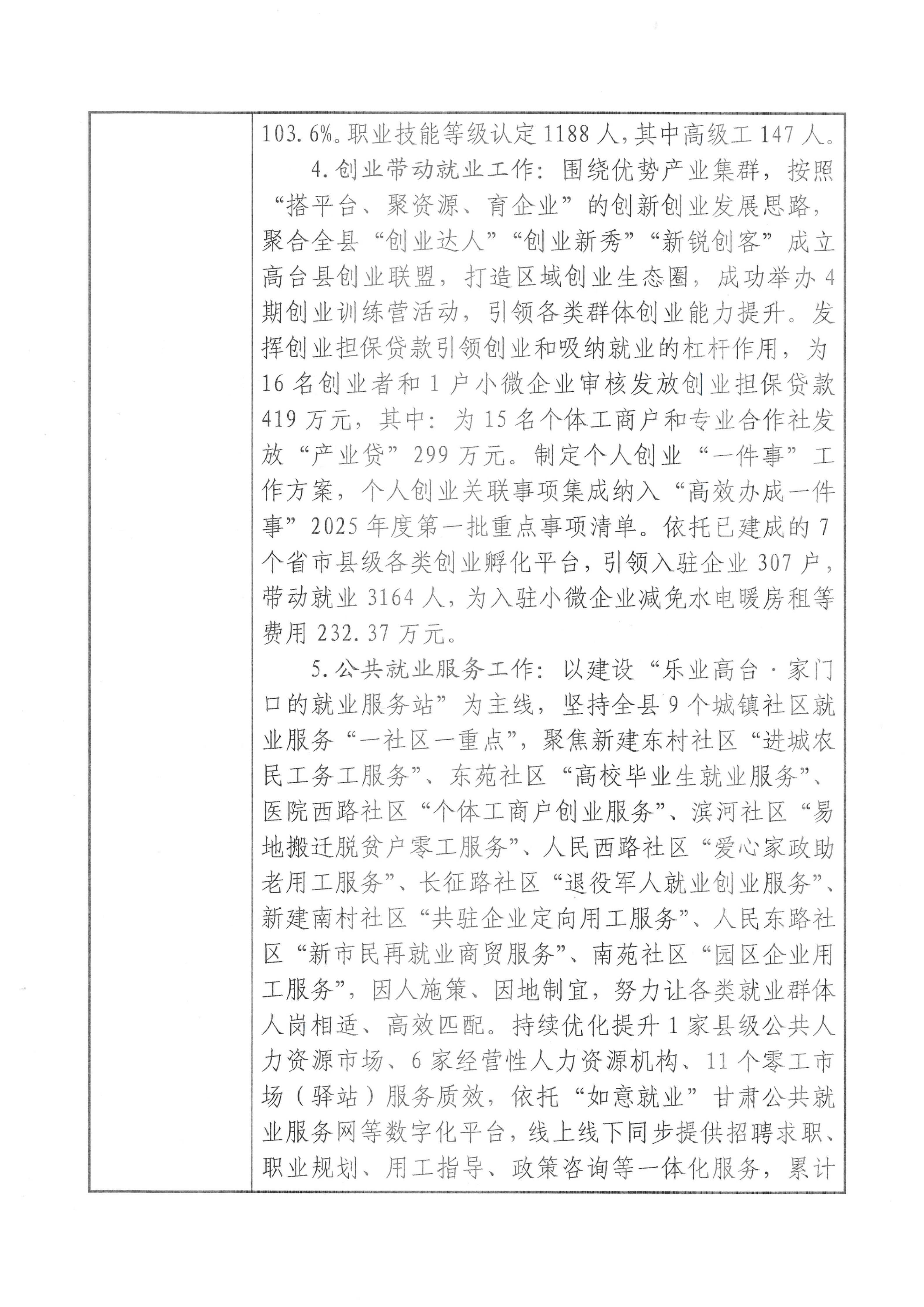 103.6%。职业技能等级认定1188人，其中高级工147人。

4.创业带动就业工作：围绕优势产业集群，按照“搭平台、聚资源、育企业”的创新创业发展思路，聚合全县“创业达人”“创业新秀”“新锐创客”成立高台县创业联盟，打造区域创业生态圈，成功举办4期创业训练营活动，引领各类群体创业能力提升。发挥创业担保贷款引领创业和吸纳就业的杠杆作用，为16名创业者和1户小微企业审核发放创业担保贷款419万元，其中：为15名个体工商户和专业合作社发放“产业贷”299万元。制定个人创业“一件事”工作方案，个人创业关联事项集成纳入“高效办成一件事”2025年度第一批重点事项清单。依托已建成的7个省市县级各类创业孵化平台，引领入驻企业307户，带动就业3164人，为入驻小微企业减免水电暖房租等费用232.37万元。

5.公共就业服务工作：以建设“乐业高台·家门口的就业服务站”为主线，坚持全县9个城镇社区就业服务“一社区一重点”，聚焦新建东村社区“进城农民工务工服务”、东苑社区“高校毕业生就业服务”、医院西路社区“个体工商户创业服务”、滨河社区“易地搬迁脱贫户零工服务”、人民西路社区“爱心家政助老用工服务”、长征路社区“退役军人就业创业服务”、新建南村社区“共驻企业定向用工服务”、人民东路社区“新市民再就业商贸服务”、南苑社区“园区企业用工服务”，因人施策、因地制宜，努力让各类就业群体人岗相适、高效匹配。持续优化提升1家县级公共人力资源市场、6家经营性人力资源机构、11个零工市场（驿站）服务质效，依托“如意就业”甘肃公共就业服务网等数字化平台，线上线下同步提供招聘求职、职业规划、用工指导、政策咨询等一体化服务，累计